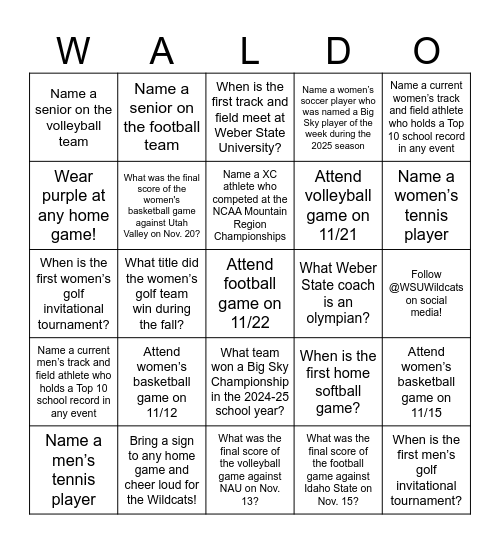 | W | A | L | D | O |
|---|---|---|---|---|
| Name a senior on the volleyball team | Name a senior on the football team | When is the first track and field meet at Weber State University? | Name a women's soccer player who was named a Big Sky player of the week during the 2025 season | Name a current women's track and field athlete who holds a Top 10 school record in any event |
| Wear purple at any home game! | What was the final score of the women's basketball game against Utah Valley on Nov. 20? | Name a XC athlete who competed at the NCAA Mountain Region Championships | Attend volleyball game on 11/21 | Name a women's tennis player |
| When is the first women's golf invitational tournament? | What title did the women's golf team win during the fall? | Attend football game on 11/22 | What Weber State coach is an olympian? | Follow @WSUWildcats on social media! |
| Name a current men's track and field athlete who holds a Top 10 school record in any event | Attend women's basketball game on 11/12 | What team won a Big Sky Championship in the 2024-25 school year? | When is the first home softball game? | Attend women's basketball game on 11/15 |
| Name a men's tennis player | Bring a sign to any home game and cheer loud for the Wildcats! | What was the final score of the volleyball game against NAU on Nov. 13? | What was the final score of the football game against Idaho State on Nov. 15? | When is the first men's golf invitational tournament? |